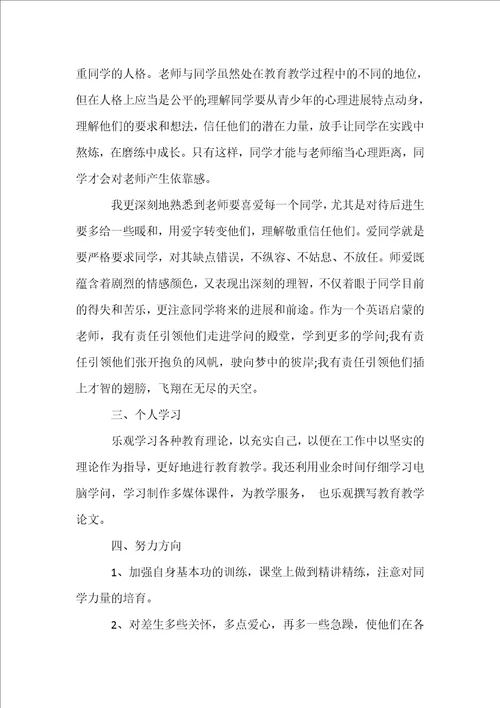 重同学的人格。老师与同学虽然处在教育教学过程中的不同的地位，但在人格上应当是公平的;理解同学要从青少年的心理进展特点动身，理解他们的要求和想法，信任他们的潜在力量，放手让同学在实践中熬炼，在磨练中成长。只有这样，同学才能与老师缩当心理距离，同学才会对老师产生依靠感。

我更深刻地熟悉到老师要喜爱每一个同学，尤其是对待后进生要多给一些暖和，用爱字转变他们，理解敬重信任他们。爱同学就是要严格要求同学，对其缺点错误，不纵容、不姑息、不放任。师爱既蕴含着剧烈的情感颜色，又表现出深刻的理智，不仅着眼于同学目前的得失和苦乐，更注意同学将来的进展和前途。作为一个英语启蒙的老师，我有责任引领他们走进学问的殿堂，学到更多的学问;我有责任引领他们张开抱负的风帆，驶向梦中的彼岸;我有责任引领他们插上才智的翅膀，飞翔在无尽的天空。

三、个人学习

乐观学习各种教育理论，以充实自己，以便在工作中以坚实的理论作为指导，更好地进行教育教学。我还利用业余时间仔细学习电脑学问，学习制作多媒体课件，为教学服务， 也乐观撰写教育教学论文。

四、努力方向

1、加强自身基本功的训练，课堂上做到精讲精练，注意对同学力量的培育。

2、对差生多些关怀，多点爱心，再多一些急躁，使他们在各